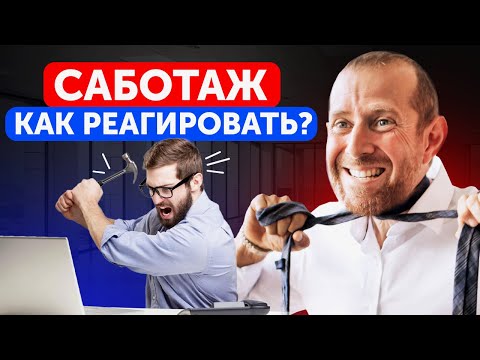 САБОТАЖ
КАК РЕАГИРОВАТЬ?